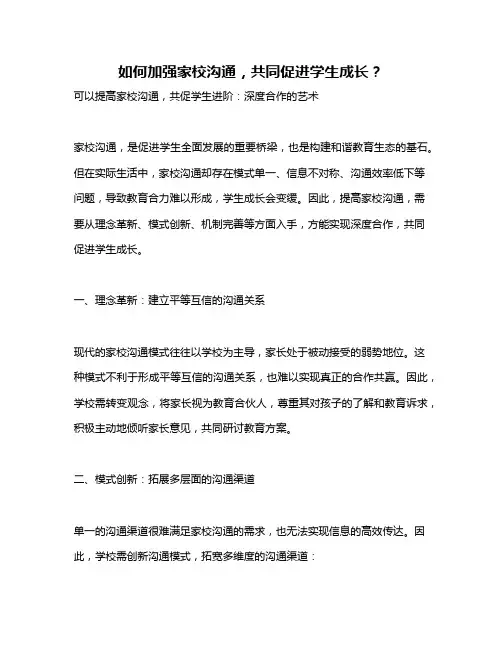 如何加强家校沟通，共同促进学生成长？

可以提高家校沟通，共促学生进阶：深度合作的艺术

家校沟通，是促进学生全面发展的重要桥梁，也是构建和谐教育生态的基石。但在实际生活中，家校沟通却存在模式单一、信息不对称、沟通效率低下等问题，导致教育合力难以形成，学生成长会变缓。因此，提高家校沟通，需要从理念革新、模式创新、机制完善等方面入手，方能实现深度合作，共同促进学生成长。

一、理念革新：建立平等互信的沟通关系

现代的家校沟通模式往往以学校为主导，家长处于被动接受的弱势地位。这种模式不利于形成平等互信的沟通关系，也难以实现真正的合作共赢。因此，学校需转变观念，将家长视为教育合伙人，尊重其对孩子的了解和教育诉求，积极主动地倾听家长意见，共同研讨教育方案。

二、模式创新：拓展多层面的沟通渠道

单一的沟通渠道很难满足家校沟通的需求，也无法实现信息的高效传达。因此，学校需创新沟通模式，拓宽多维度的沟通渠道：